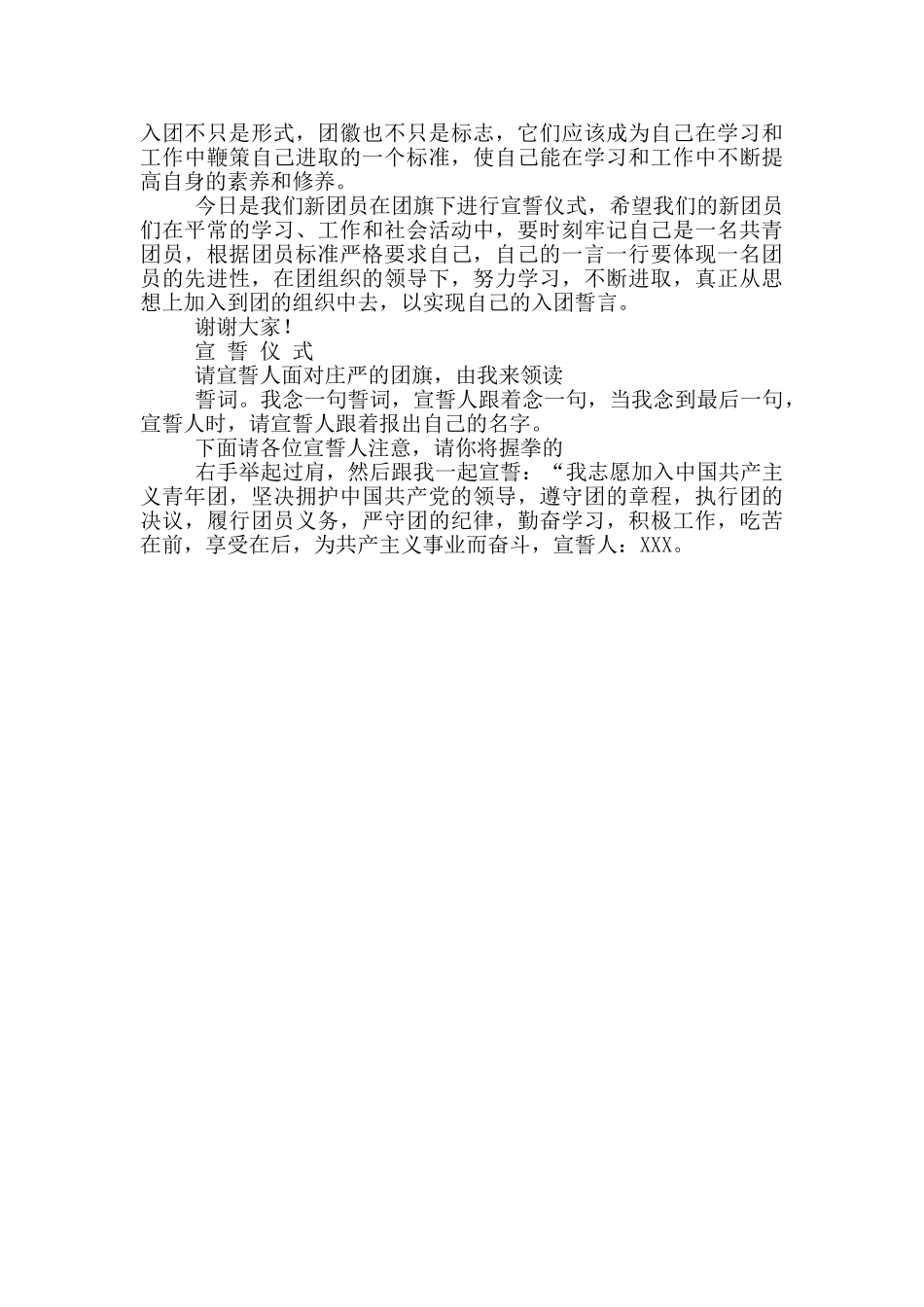 入团不只是形式，团徽也不只是标志，它们应该成为自己在学习和工作中鞭策自己进取的一个标准，使自己能在学习和工作中不断提高自身的素养和修养。

今日是我们新团员在团旗下进行宣誓仪式，希望我们的新团员们在平常的学习、工作和社会活动中，要时刻牢记自己是一名共青团员，根据团员标准严格要求自己，自己的一言一行要体现一名团员的先进性，在团组织的领导下，努力学习，不断进取，真正从思想上加入到团的组织中去，以实现自己的入团誓言。

谢谢大家！

宣 誓 仪 式

请宣誓人面对庄严的团旗，由我来领读

誓词。我念一句誓词，宣誓人跟着念一句，当我念到最后一句，宣誓人时，请宣誓人跟着报出自己的名字。

下面请各位宣誓人注意，请你将握拳的

右手举起过肩，然后跟我一起宣誓：“我志愿加入中国共产主义青年团，坚决拥护中国共产党的领导，遵守团的章程，执行团的决议，履行团员义务，严守团的纪律，勤奋学习，积极工作，吃苦在前，享受在后，为共产主义事业而奋斗，宣誓人：XXX。